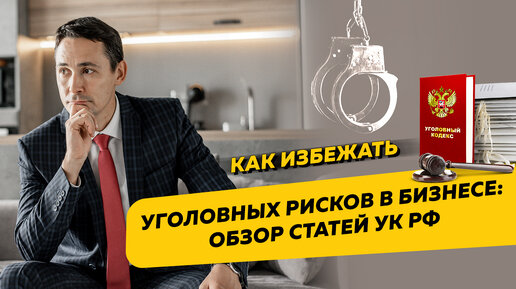 УГОЛОВНЫЙ КОДЕКС

КАК ИЗБЕЖАТЬ

УГОЛОВНЫХ РИСКОВ В БИЗНЕСЕ: ОБЗОР СТАТЕЙ УК РФ